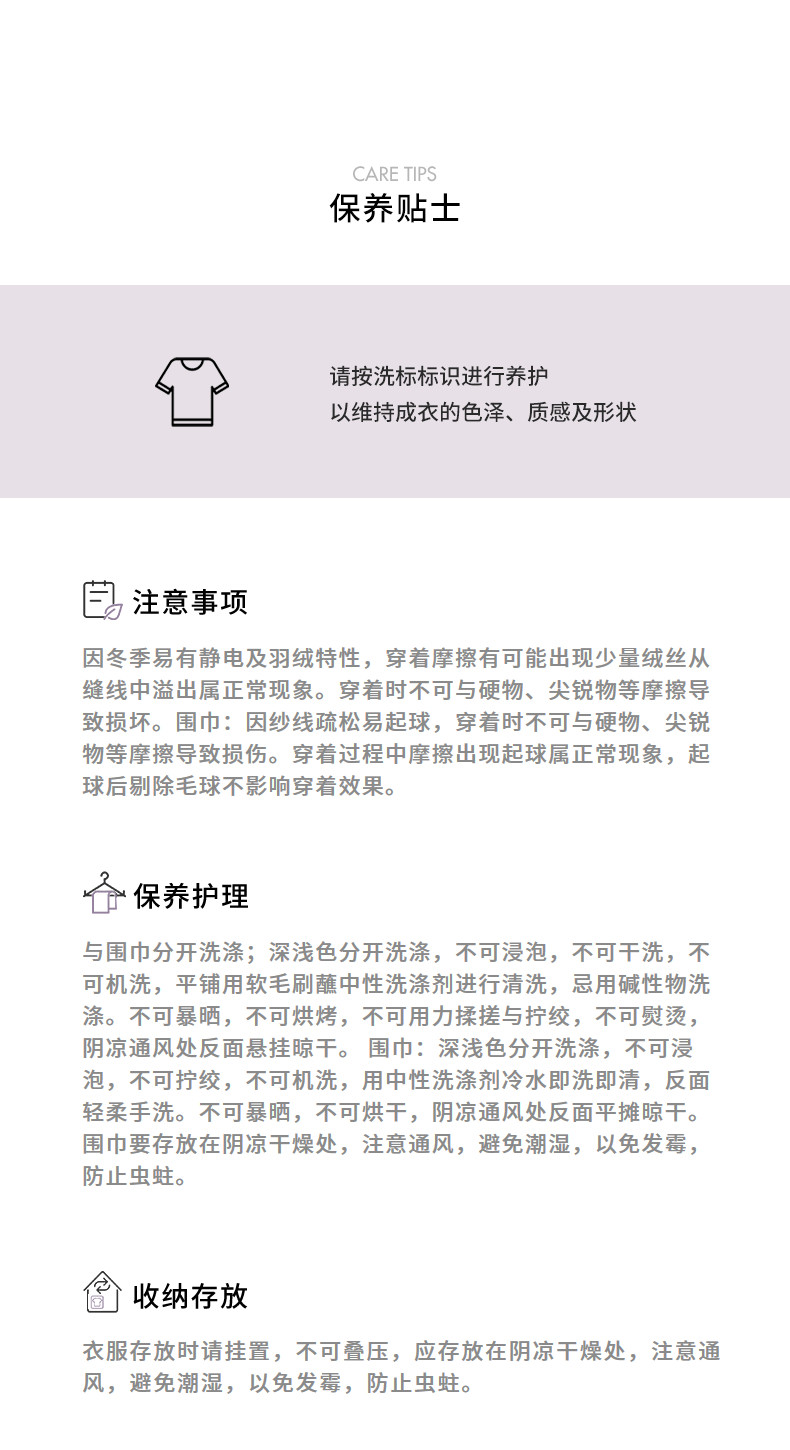 CARE TIPS
保养贴士

请按洗标标识进行养护
以维持成衣的色泽、质感及形状

注意事项

因冬季易有静电及羽绒特性，穿着摩擦有可能出现少量绒丝从缝线中溢出属正常现象。穿着时不可与硬物、尖锐物等摩擦导致损坏。围巾：因纱线疏松易起球，穿着时不可与硬物、尖锐物等摩擦导致损伤。穿着过程中摩擦出现起球属正常现象，起球后剔除毛球不影响穿着效果。

保养护理

与围巾分开洗涤；深浅色分开洗涤，不可浸泡，不可干洗，不可机洗，平铺用软毛刷蘸中性洗涤剂进行清洗，忌用碱性物洗涤。不可暴晒，不可烘烤，不可用力揉搓与拧绞，不可熨烫，阴凉通风处反面悬挂晾干。 围巾：深浅色分开洗涤，不可浸泡，不可拧绞，不可机洗，用中性洗涤剂冷水即洗即清，反面轻柔手洗。不可暴晒，不可烘干，阴凉通风处反面平摊晾干。围巾要存放在阴凉干燥处，注意通风，避免潮湿，以免发霉，防止虫蛀。

收纳存放

衣服存放时请挂置，不可叠压，应存放在阴凉干燥处，注意通风，避免潮湿，以免发霉，防止虫蛀。